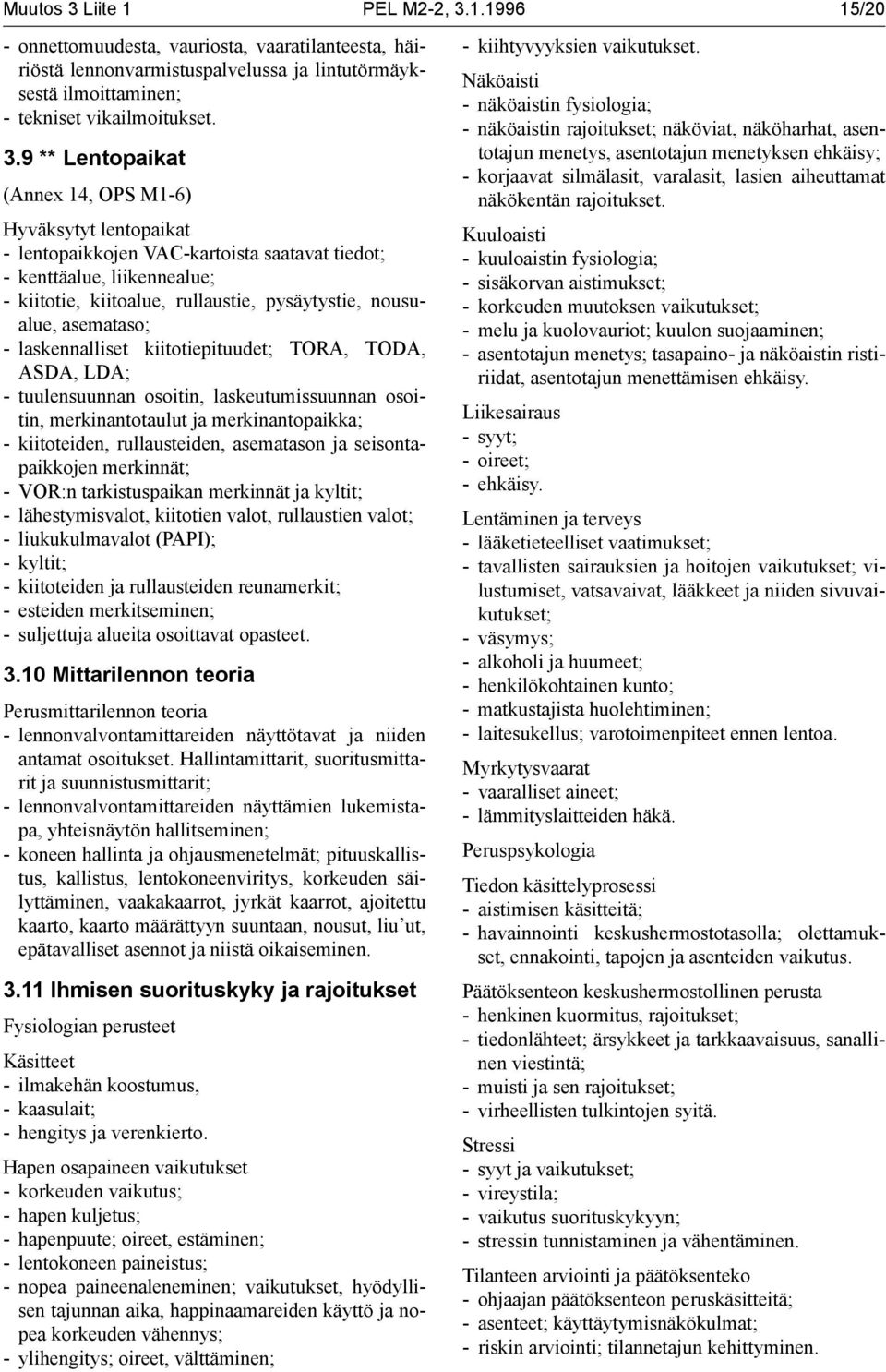 Muutos 3 Liite 1	PEL M2-2, 3.1.1996	15/20

- onnettomuudesta, vauriosta, vaaratilanteesta, häiriöstä lennonvarmistuspalvelussa ja lintutörmäyksestä ilmoittaminen;
- tekniset vikailmoitukset.

3.9 ** Lentopaikat

(Annex 14, OPS M1-6)

Hyväksytyt lentopaikat
- lentopaikkojen VAC-kartoista saatavat tiedot;
- kenttäalue, liikennealue;
- kiitotie, kiitoalue, rullaustie, pysäytystie, nousualue, asemataso;
- laskennalliset kiitotiepituudet; TORA, TODA, ASDA, LDA;
- tuulensuunnan osoitin, laskeutumissuunnan osoitin, merkinantotaulut ja merkinantopaikka;
- kiitoteiden, rullausteiden, asematason ja seisontapaikkojen merkinnät;
- VOR:n tarkistuspaikan merkinnät ja kyltit;
- lähestymisvalot, kiitotien valot, rullaustien valot;
- liukukulmavalot (PAPI);
- kyltit;
- kiitoteiden ja rullausteiden reunamerkit;
- esteiden merkitseminen;
- suljettuja alueita osoittavat opasteet.

3.10 Mittarilennon teoria

Perusmittarilennon teoria
- lennonvalvontamittareiden näyttötavat ja niiden antamat osoitukset. Hallintamittarit, suoritusmittarit ja suunnistusmittarit;
- lennonvalvontamittareiden näyttämien lukemistapa, yhteisnäytön hallitseminen;
- koneen hallinta ja ohjausmenetelmät; pituuskallistus, kallistus, lentokoneenviritys, korkeuden säilyttäminen, vaakakaarrot, jyrkät kaarrot, ajoitettu kaarto, kaarto määrättyyn suuntaan, nousut, liu'ut, epätavalliset asennot ja niistä oikaiseminen.

3.11 Ihmisen suorituskyky ja rajoitukset

Fysiologian perusteet

Käsitteet
- ilmakehän koostumus,
- kaasulait;
- hengitys ja verenkierto.

Hapen osapaineen vaikutukset
- korkeuden vaikutus;
- hapen kuljetus;
- hapenpuute; oireet, estäminen;
- lentokoneen paineistus;
- nopea paineenaleneminen; vaikutukset, hyödyllisen tajunnan aika, happinaamareiden käyttö ja nopea korkeuden vähennys;
- ylihengitys; oireet, välttäminen;
- kiihtyvyyksien vaikutukset.

Näköaisti
- näköaistin fysiologia;
- näköaistin rajoitukset; näköviat, näköharhat, asentotajun menetys, asentotajun menetyksen ehkäisy;
- korjaavat silmälasit, varalasit, lasien aiheuttamat näkökentän rajoitukset.

Kuuloaisti
- kuuloaistin fysiologia;
- sisäkorvan aistimukset;
- korkeuden muutoksen vaikutukset;
- melu ja kuulovauriot; kuulon suojaaminen;
- asentotajun menetys; tasapaino- ja näköaistin ristiriidat, asentotajun menettämisen ehkäisy.

Liikesairaus
- syyt;
- oireet;
- ehkäisy.

Lentäminen ja terveys
- lääketieteelliset vaatimukset;
- tavallisten sairauksien ja hoitojen vaikutukset; vilustumiset, vatsavaivat, lääkkeet ja niiden sivuvaikutukset;
- väsymys;
- alkoholi ja huumeet;
- henkilökohtainen kunto;
- matkustajista huolehtiminen;
- laitesukellus; varotoimenpiteet ennen lentoa.

Myrkytysvaarat
- vaaralliset aineet;
- lämmityslaitteiden häkä.

Peruspsykologia

Tiedon käsittelyprosessi
- aistimisen käsitteitä;
- havainnointi keskushermostotasolla; olettamukset, ennakointi, tapojen ja asenteiden vaikutus.

Päätöksenteon keskushermostollinen perusta
- henkinen kuormitus, rajoitukset;
- tiedonlähteet; ärsykkeet ja tarkkaavaisuus, sanallinen viestintä;
- muisti ja sen rajoitukset;
- virheellisten tulkintojen syitä.

Stressi
- syyt ja vaikutukset;
- vireystila;
- vaikutus suorituskykyyn;
- stressin tunnistaminen ja vähentäminen.

Tilanteen arviointi ja päätöksenteko
- ohjaajan päätöksenteon peruskäsitteitä;
- asenteet; käyttäytymisnäkökulmat;
- riskin arviointi; tilannetajun kehittyminen.